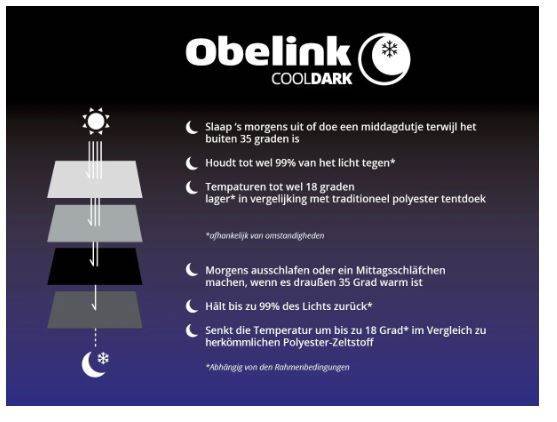 Obelink
COOLDARK

Slaap 's morgens uit of doe een middagdutje terwijl het buiten 35 graden is

Houdt tot wel 99% van het licht tegen*

Tempaturen tot wel 18 graden lager* in vergelijking met traditioneel polyester tentdoek

*afhankelijk van omstandigheden

Morgens ausschlafen oder ein Mittagsschläfchen machen, wenn es draußen 35 Grad warm ist

Hält bis zu 99% des Lichts zurück*

Senkt die Temperatur um bis zu 18 Grad* im Vergleich zu herkömmlichen Polyester-Zeltstoff

*Abhängig von den Rahmenbedingungen